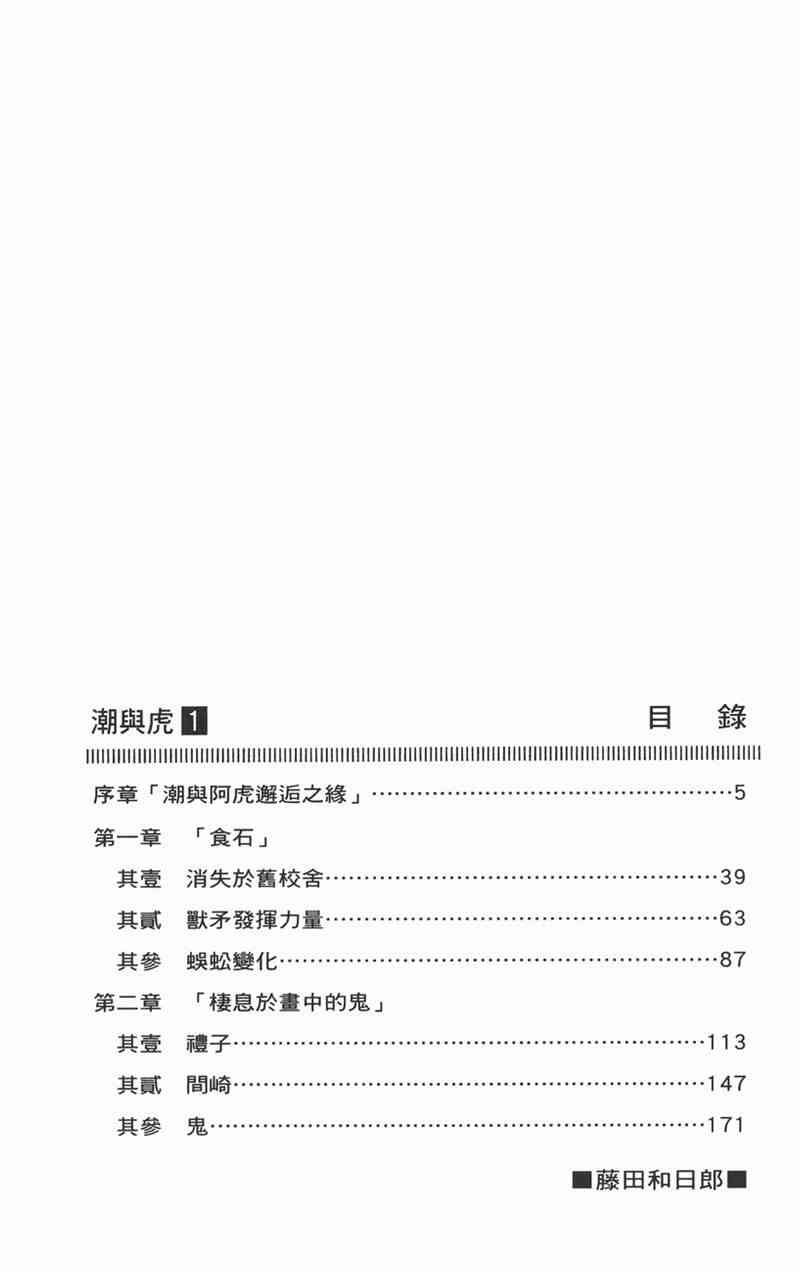 潮與虎 1

目 錄

序章「潮與阿虎邂逅之緣」……5

第一章 「食石」

其壹 消失於舊校舍……39

其貳 獸矛發揮力量……63

其參 蜈蚣變化……87

第二章 「棲息於畫中的鬼」

其壹 禮子……113

其貳 間崎……147

其參 鬼……171

■藤田和日郎■